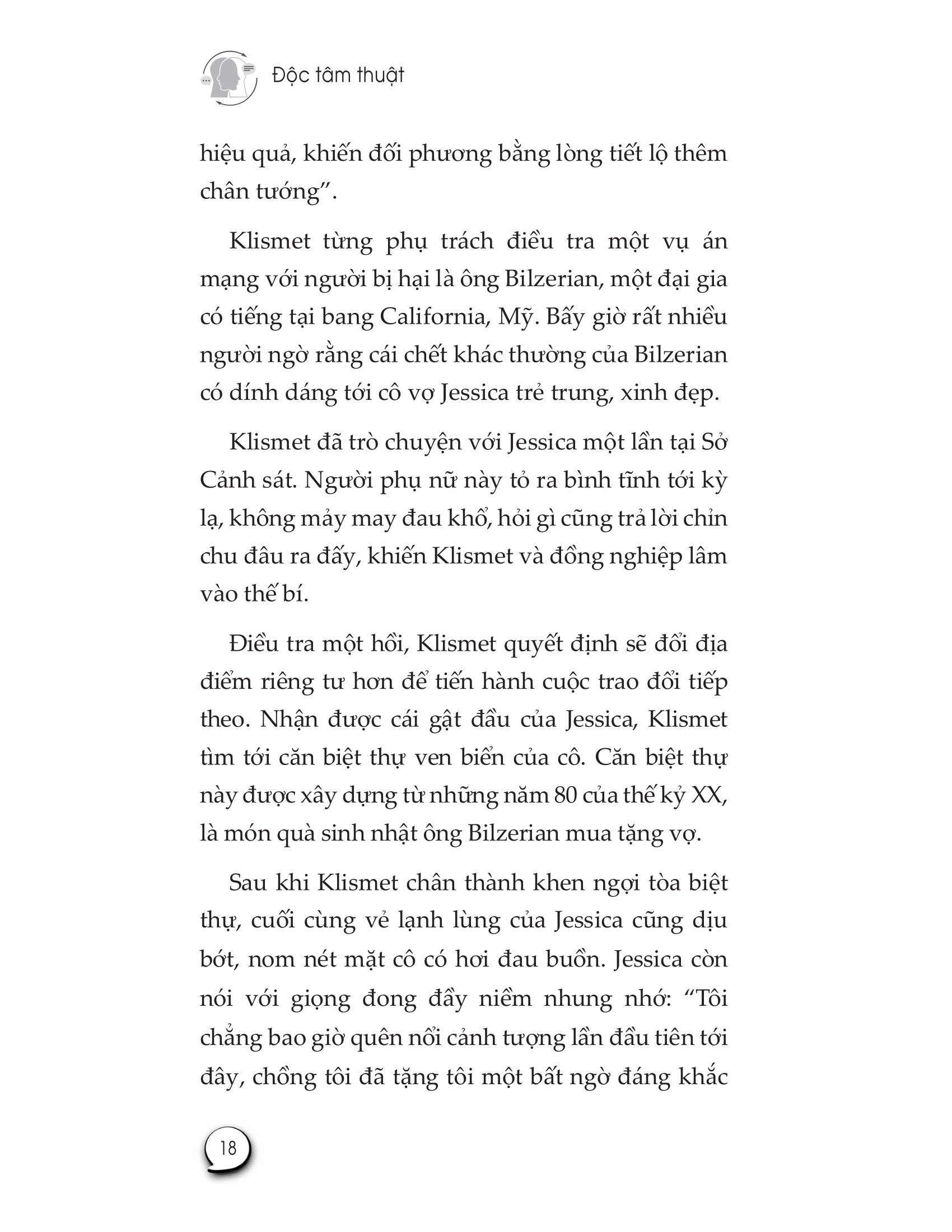 Độc tâm thuật

hiệu quả, khiến đối phương bằng lòng tiết lộ thêm chân tướng”.

Klismet từng phụ trách điều tra một vụ án mạng với người bị hại là ông Bilzerian, một đại gia có tiếng tại bang California, Mỹ. Bấy giờ rất nhiều người ngờ rằng cái chết khác thường của Bilzerian có dính dáng tới cô vợ Jessica trẻ trung, xinh đẹp.

Klismet đã trò chuyện với Jessica một lần tại Sở Cảnh sát. Người phụ nữ này tỏ ra bình tĩnh tới kỳ lạ, không mảy may đau khổ, hỏi gì cũng trả lời chỉn chu đâu ra đấy, khiến Klismet và đồng nghiệp lâm vào thế bí.

Điều tra một hồi, Klismet quyết định sẽ đổi địa điểm riêng tư hơn để tiến hành cuộc trao đổi tiếp theo. Nhận được cái gật đầu của Jessica, Klismet tìm tới căn biệt thự ven biển của cô. Căn biệt thự này được xây dựng từ những năm 80 của thế kỷ XX, là món quà sinh nhật ông Bilzerian mua tặng vợ.

Sau khi Klismet chân thành khen ngợi tòa biệt thự, cuối cùng vẻ lạnh lùng của Jessica cũng dịu bớt, nom nét mặt cô có hơi đau buồn. Jessica còn nói với giọng đong đầy niềm nhung nhớ: “Tôi chẳng bao giờ quên nổi cảnh tượng lần đầu tiên tới đây, chồng tôi đã tặng tôi một bất ngờ đáng khắc

18